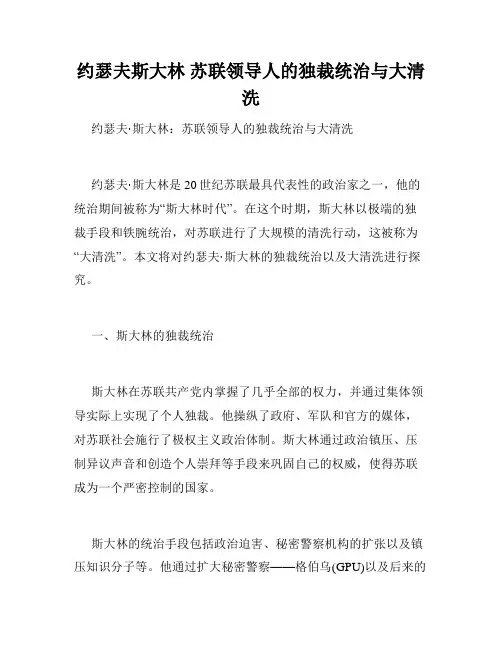 约瑟夫斯大林 苏联领导人的独裁统治与大清洗

约瑟夫·斯大林：苏联领导人的独裁统治与大清洗

约瑟夫·斯大林是20世纪苏联最具代表性的政治家之一，他的统治期间被称为“斯大林时代”。在这个时期，斯大林以极端的独裁手段和铁腕统治，对苏联进行了大规模的清洗行动，这被称为“大清洗”。本文将对约瑟夫·斯大林的独裁统治以及大清洗进行探究。

一、斯大林的独裁统治

斯大林在苏联共产党内掌握了几乎全部的权力，并通过集体领导实际上实现了个人独裁。他操纵了政府、军队和官方的媒体，对苏联社会施行了极权主义政治体制。斯大林通过政治镇压、压制异议声音和创造个人崇拜等手段来巩固自己的权威，使得苏联成为一个严密控制的国家。

斯大林的统治手段包括政治迫害、秘密警察机构的扩张以及镇压知识分子等。他通过扩大秘密警察——格伯乌(GPU)以及后来的